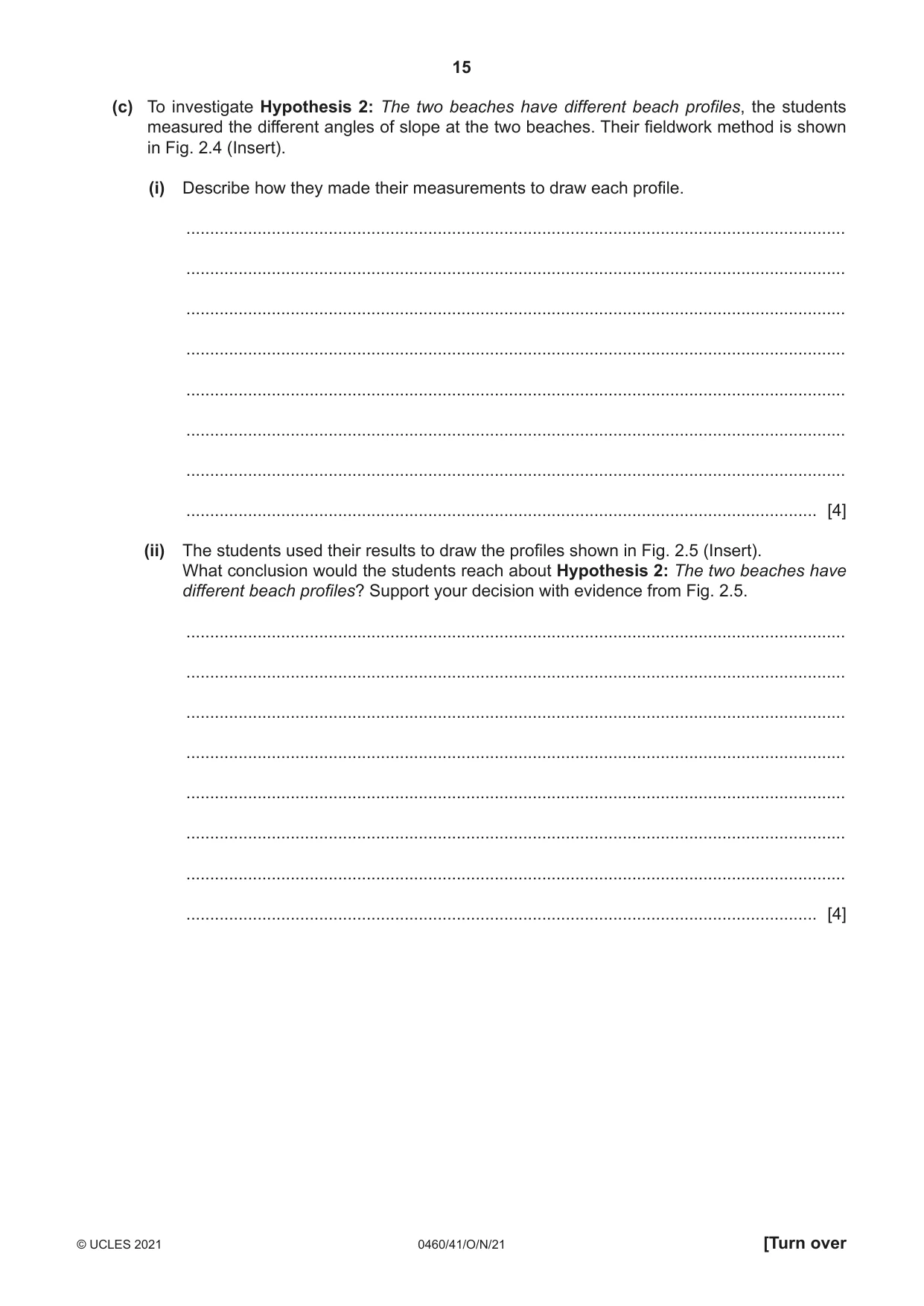 15

(c) To investigate Hypothesis 2: The two beaches have different beach profiles, the students measured the different angles of slope at the two beaches. Their fieldwork method is shown in Fig. 2.4 (Insert).

(i) Describe how they made their measurements to draw each profile.

____

____

____

____

____

____

____

____ [4]

(ii) The students used their results to draw the profiles shown in Fig. 2.5 (Insert). What conclusion would the students reach about Hypothesis 2: The two beaches have different beach profiles? Support your decision with evidence from Fig. 2.5.

____

____

____

____

____

____

____

____ [4]

© UCLES 2021 0460/41/O/N/21 [Turn over